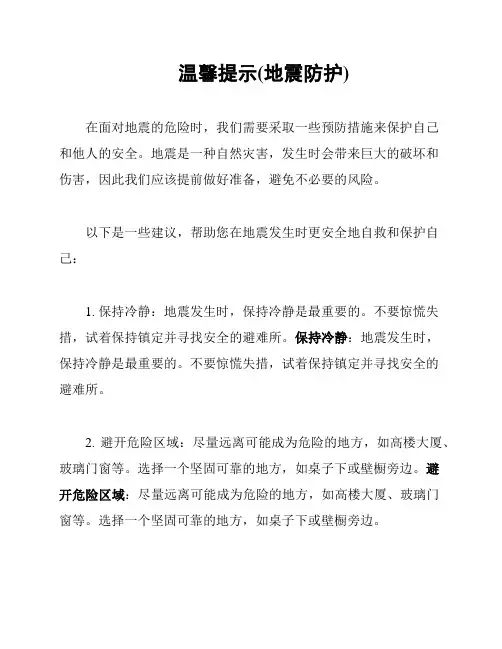 温馨提示(地震防护)

在面对地震的危险时，我们需要采取一些预防措施来保护自己和他人的安全。地震是一种自然灾害，发生时会带来巨大的破坏和伤害，因此我们应该提前做好准备，避免不必要的风险。

以下是一些建议，帮助您在地震发生时更安全地自救和保护自己：

1. 保持冷静：地震发生时，保持冷静是最重要的。不要惊慌失措，试着保持镇定并寻找安全的避难所。保持冷静：地震发生时，保持冷静是最重要的。不要惊慌失措，试着保持镇定并寻找安全的避难所。

2. 避开危险区域：尽量远离可能成为危险的地方，如高楼大厦、玻璃门窗等。选择一个坚固可靠的地方，如桌子下或壁橱旁边。避开危险区域：尽量远离可能成为危险的地方，如高楼大厦、玻璃门窗等。选择一个坚固可靠的地方，如桌子下或壁橱旁边。